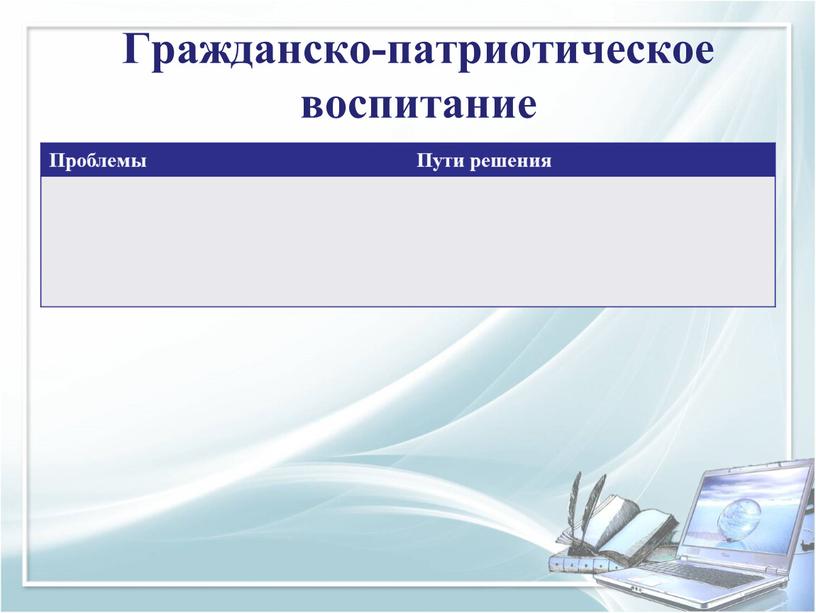 Гражданско-патриотическое воспитание

| Проблемы | Пути решения |
|---|---|
| | |